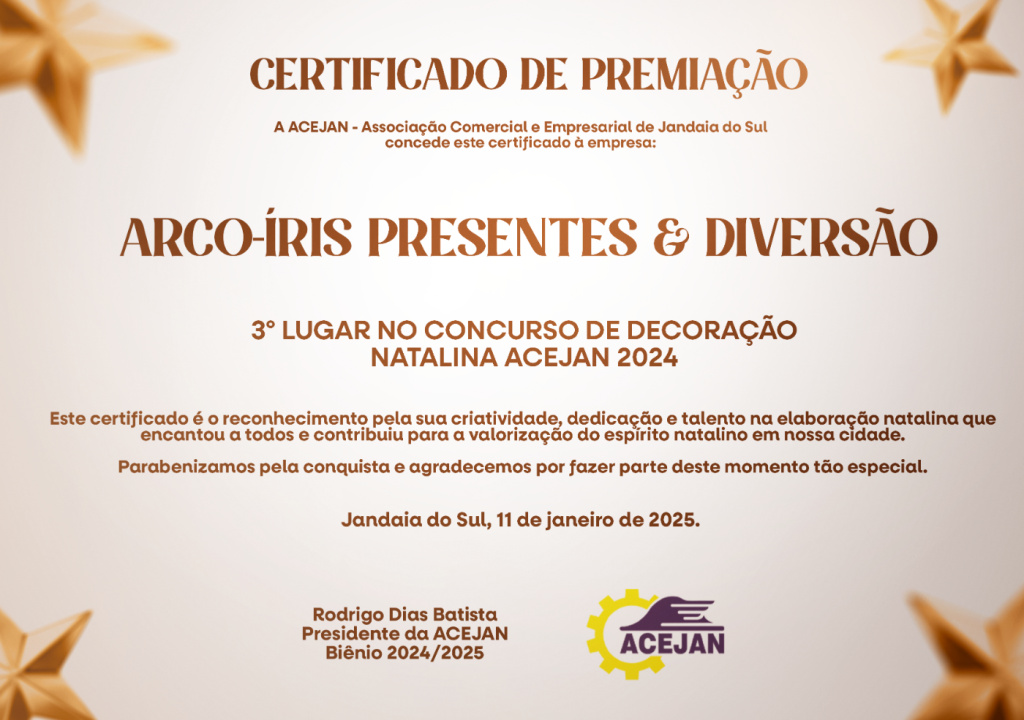 CERTIFICADO DE PREMIAÇÃO

A ACEJAN - Associação Comercial e Empresarial de Jandaia do Sul
concede este certificado à empresa:

ARCO-ÍRIS PRESENTES & DIVERSÃO

3° LUGAR NO CONCURSO DE DECORAÇÃO
NATALINA ACEJAN 2024

Este certificado é o reconhecimento pela sua criatividade, dedicação e talento na elaboração natalina que encantou a todos e contribuiu para a valorização do espírito natalino em nossa cidade.

Parabenizamos pela conquista e agradecemos por fazer parte deste momento tão especial.

Jandaia do Sul, 11 de janeiro de 2025.

Rodrigo Dias Batista
Presidente da ACEJAN
Biênio 2024/2025

ACEJAN